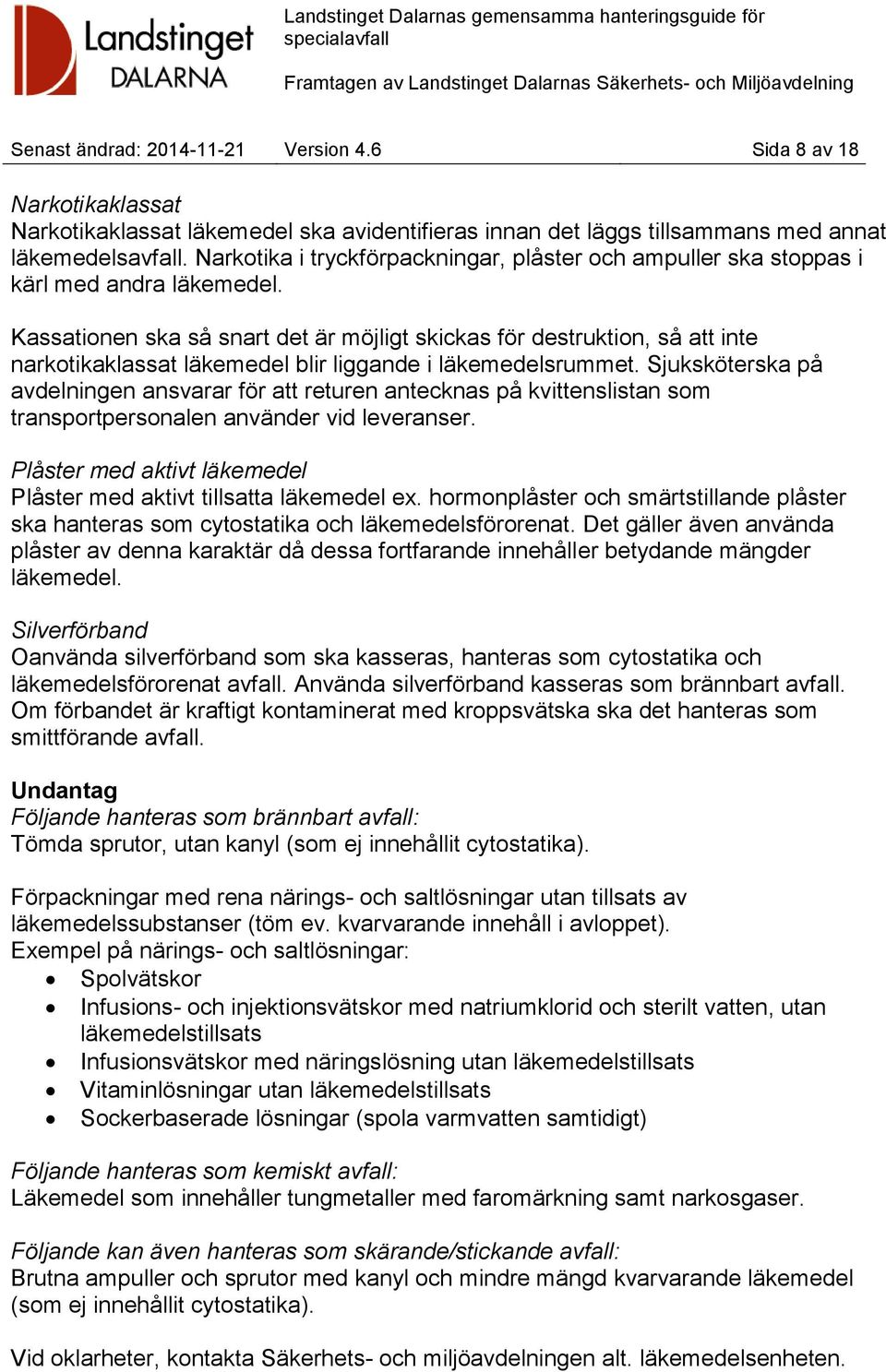 Landstinget DALARNA

Landstinget Dalarnas gemensamma hanteringsguide för specialavfall

Framtagen av Landstinget Dalarnas Säkerhets- och Miljöavdelning

Senast ändrad: 2014-11-21 Version 4.6 Sida 8 av 18

Narkotikaklassat
Narkotikaklassat läkemedel ska avidentifieras innan det läggs tillsammans med annat läkemedelsavfall. Narkotika i tryckförpackningar, plåster och ampuller ska stoppas i kärl med andra läkemedel.

Kassationen ska så snart det är möjligt skickas för destruktion, så att inte narkotikaklassat läkemedel blir liggande i läkemedelsrummet. Sjuksköterska på avdelningen ansvarar för att returen antecknas på kvittenslistan som transportpersonalen använder vid leveranser.

Plåster med aktivt läkemedel
Plåster med aktivt tillsatta läkemedel ex. hormonplåster och smärtstillande plåster ska hanteras som cytostatika och läkemedelsförorenat. Det gäller även använda plåster av denna karaktär då dessa fortfarande innehåller betydande mängder läkemedel.

Silverförband
Oanvända silverförband som ska kasseras, hanteras som cytostatika och läkemedelsförorenat avfall. Använda silverförband kasseras som brännbart avfall. Om förbandet är kraftigt kontaminerat med kroppsvätska ska det hanteras som smittförande avfall.

Undantag
Följande hanteras som brännbart avfall:
Tömda sprutor, utan kanyl (som ej innehållit cytostatika).

Förpackningar med rena närings- och saltlösningar utan tillsats av läkemedelssubstanser (töm ev. kvarvarande innehåll i avloppet).
Exempel på närings- och saltlösningar:
• Spolvätskor
• Infusions- och injektionsvätskor med natriumklorid och sterilt vatten, utan läkemedelstillsats
• Infusionsvätskor med näringslösning utan läkemedelstillsats
• Vitaminlösningar utan läkemedelstillsats
• Sockerbaserade lösningar (spola varmvatten samtidigt)

Följande hanteras som kemiskt avfall:
Läkemedel som innehåller tungmetaller med faromärkning samt narkosgaser.

Följande kan även hanteras som skärande/stickande avfall:
Brutna ampuller och sprutor med kanyl och mindre mängd kvarvarande läkemedel (som ej innehållit cytostatika).

Vid oklarheter, kontakta Säkerhets- och miljöavdelningen alt. läkemedelsenheten.